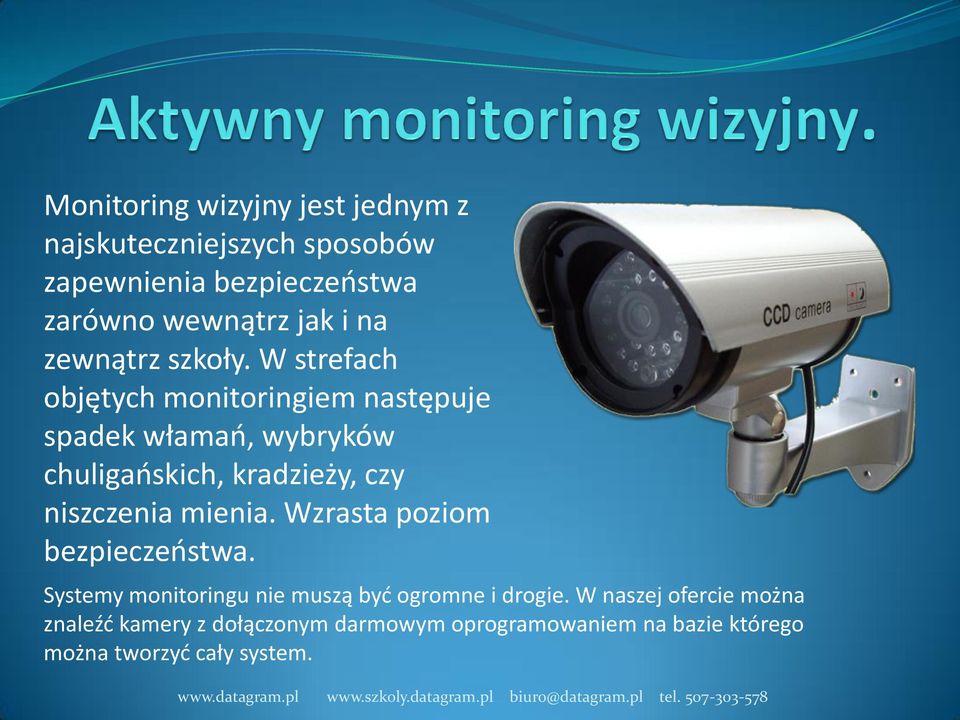 Aktywny monitoring wizyjny.

Monitoring wizyjny jest jednym z najskuteczniejszych sposobów zapewnienia bezpieczeństwa zarówno wewnątrz jak i na zewnątrz szkoły. W strefach objętych monitoringiem następuje spadek włamań, wybryków chuligańskich, kradzieży, czy niszczenia mienia. Wzrasta poziom bezpieczeństwa.

CCD camera

Systemy monitoringu nie muszą być ogromne i drogie. W naszej ofercie można znaleźć kamery z dołączonym darmowym oprogramowaniem na bazie którego można tworzyć cały system.

www.datagram.pl www.szkoly.datagram.pl biuro@datagram.pl tel. 507-303-578